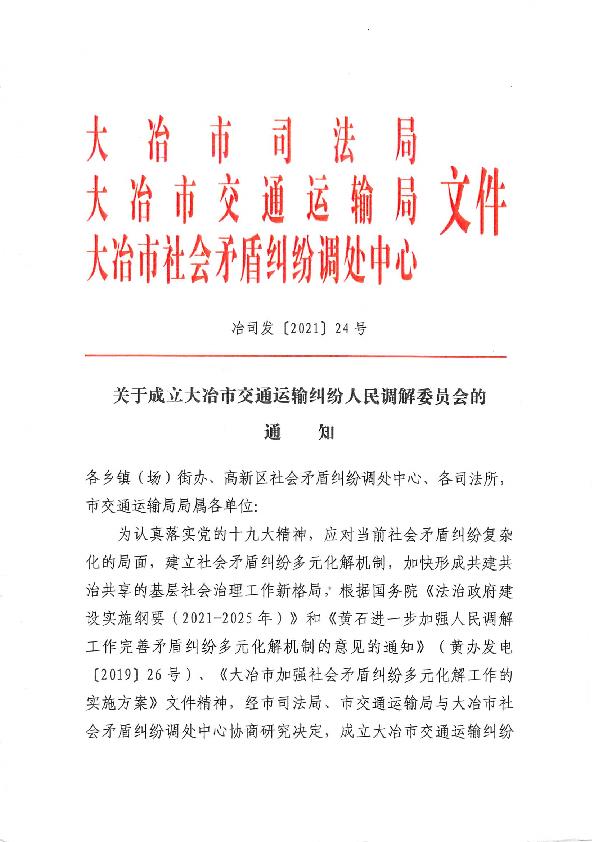 大冶市司法局
大冶市交通运输局
大冶市社会矛盾纠纷调处中心
文件

冶司发〔2021〕24号

关于成立大冶市交通运输纠纷人民调解委员会的
通 知

各乡镇（场）街办、高新区社会矛盾纠纷调处中心、各司法所，市交通运输局局属各单位：

为认真落实党的十九大精神，应对当前社会矛盾纠纷复杂化的局面，建立社会矛盾纠纷多元化解机制，加快形成共建共治共享的基层社会治理工作新格局，根据国务院《法治政府建设实施纲要（2021-2025年）》和《黄石进一步加强人民调解工作完善矛盾纠纷多元化解机制的意见的通知》（黄办发电〔2019〕26号）、《大冶市加强社会矛盾纠纷多元化解工作的实施方案》文件精神，经市司法局、市交通运输局与大冶市社会矛盾纠纷调处中心协商研究决定，成立大冶市交通运输纠纷